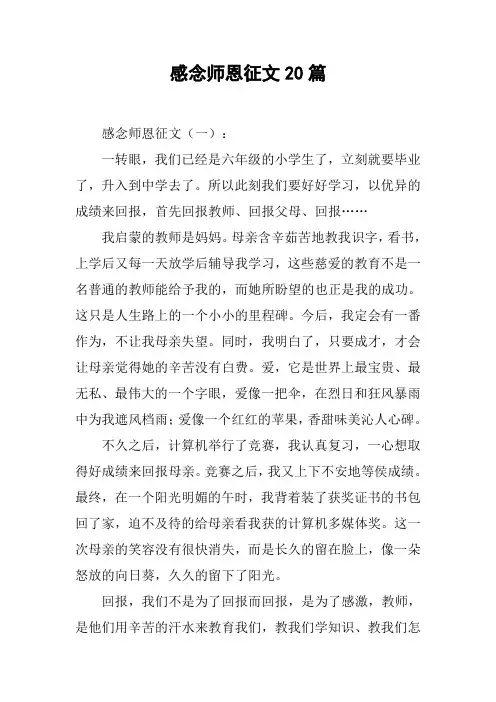 感念师恩征文 20 篇

感念师恩征文（一）：

一转眼，我们已经是六年级的小学生了，立刻就要毕业了，升入到中学去了。所以此刻我们要好好学习，以优异的成绩来回报，首先回报教师、回报父母、回报……

我启蒙的教师是妈妈。母亲含辛茹苦地教我识字，看书，上学后又每一天放学后辅导我学习，这些慈爱的教育不是一名普通的教师能给予我的，而她所盼望的也正是我的成功。这只是人生路上的一个小小的里程碑。今后，我定会有一番作为，不让我母亲失望。同时，我明白了，只要成才，才会让母亲觉得她的辛苦没有白费。爱，它是世界上最宝贵、最无私、最伟大的一个字眼，爱像一把伞，在烈日和狂风暴雨中为我遮风档雨；爱像一个红红的苹果，香甜味美沁人心碑。

不久之后，计算机举行了竞赛，我认真复习，一心想取得好成绩来回报母亲。竞赛之后，我又上下不安地等侯成绩。最终，在一个阳光明媚的午时，我背着装了获奖证书的书包回了家，迫不及待的给母亲看我获的计算机多媒体奖。这一次母亲的笑容没有很快消失，而是长久的留在脸上，像一朵怒放的向日葵，久久的留下了阳光。

回报，我们不是为了回报而回报，是为了感激，教师，是他们用辛苦的汗水来教育我们，教我们学知识、教我们怎